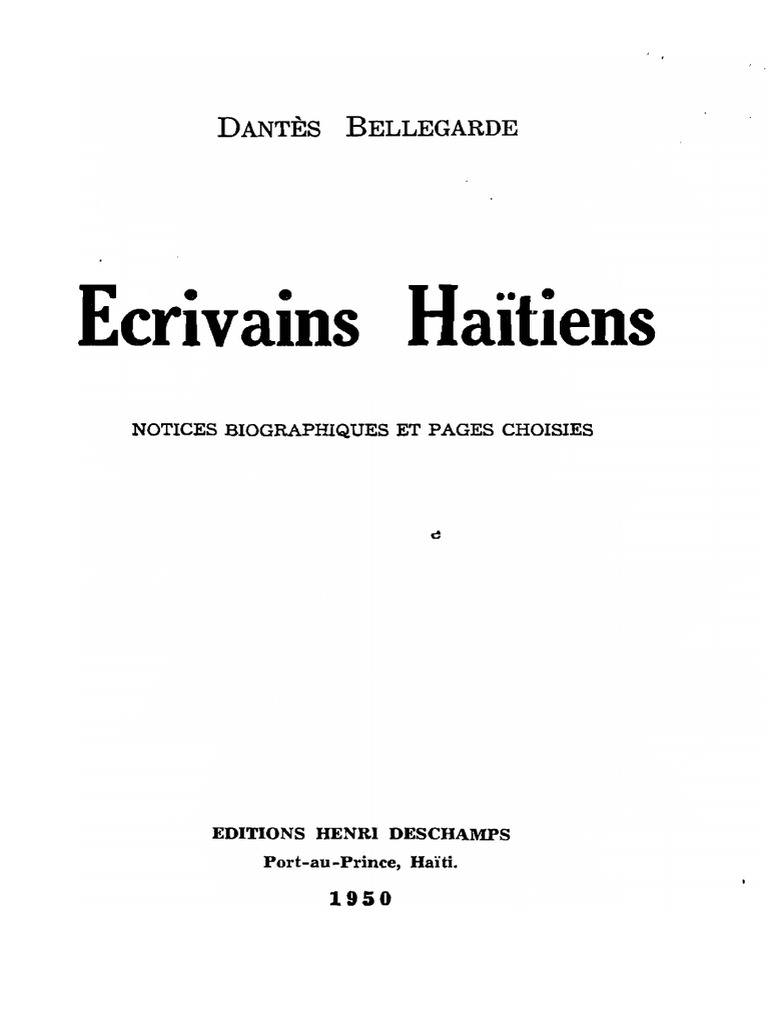 DANTÈS BELLEGARDE

Ecrivains Haïtiens

NOTICES BIOGRAPHIQUES ET PAGES CHOISIES

EDITIONS HENRI DESCHAMPS
Port-au-Prince, Haïti.

1950